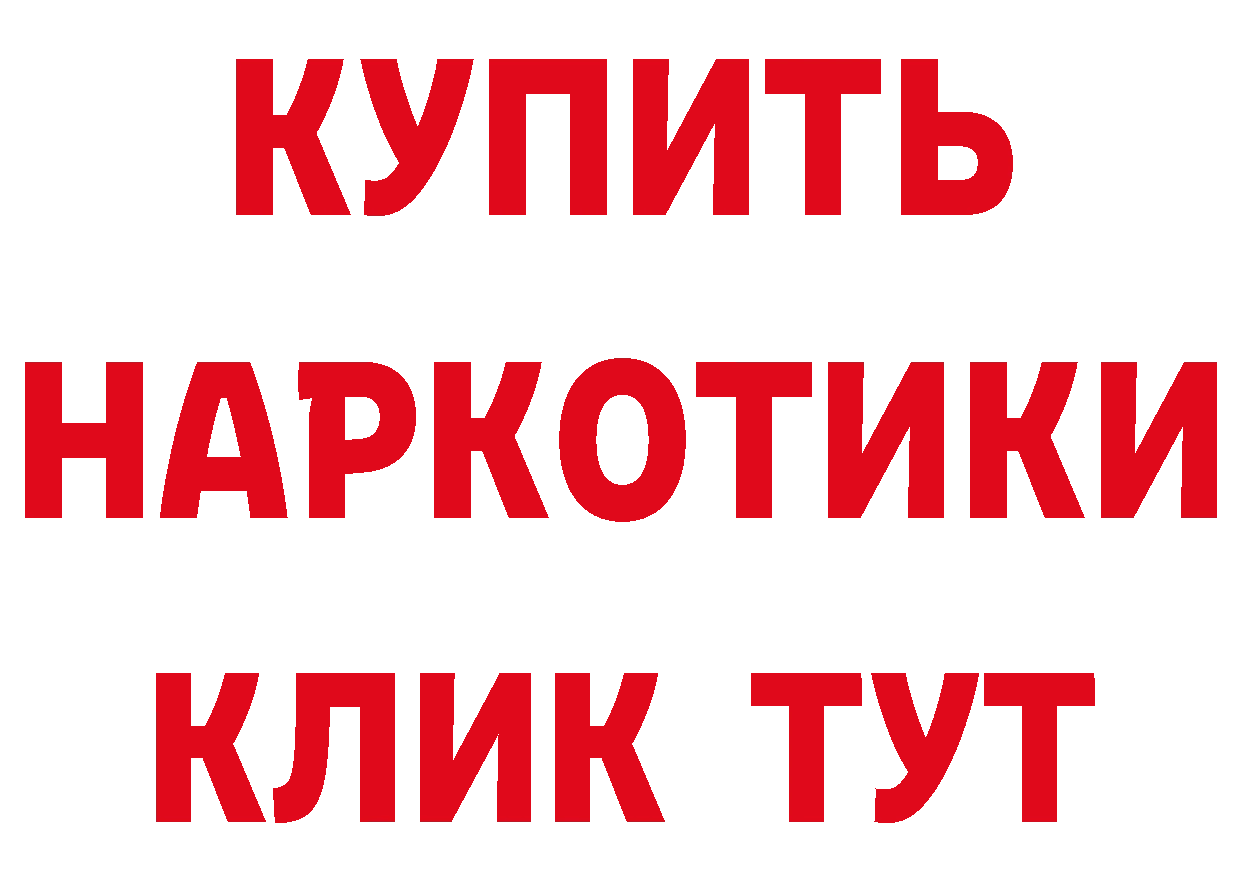 КУПИТЬ

НАРКОТИКИ

КЛИК ТУТ